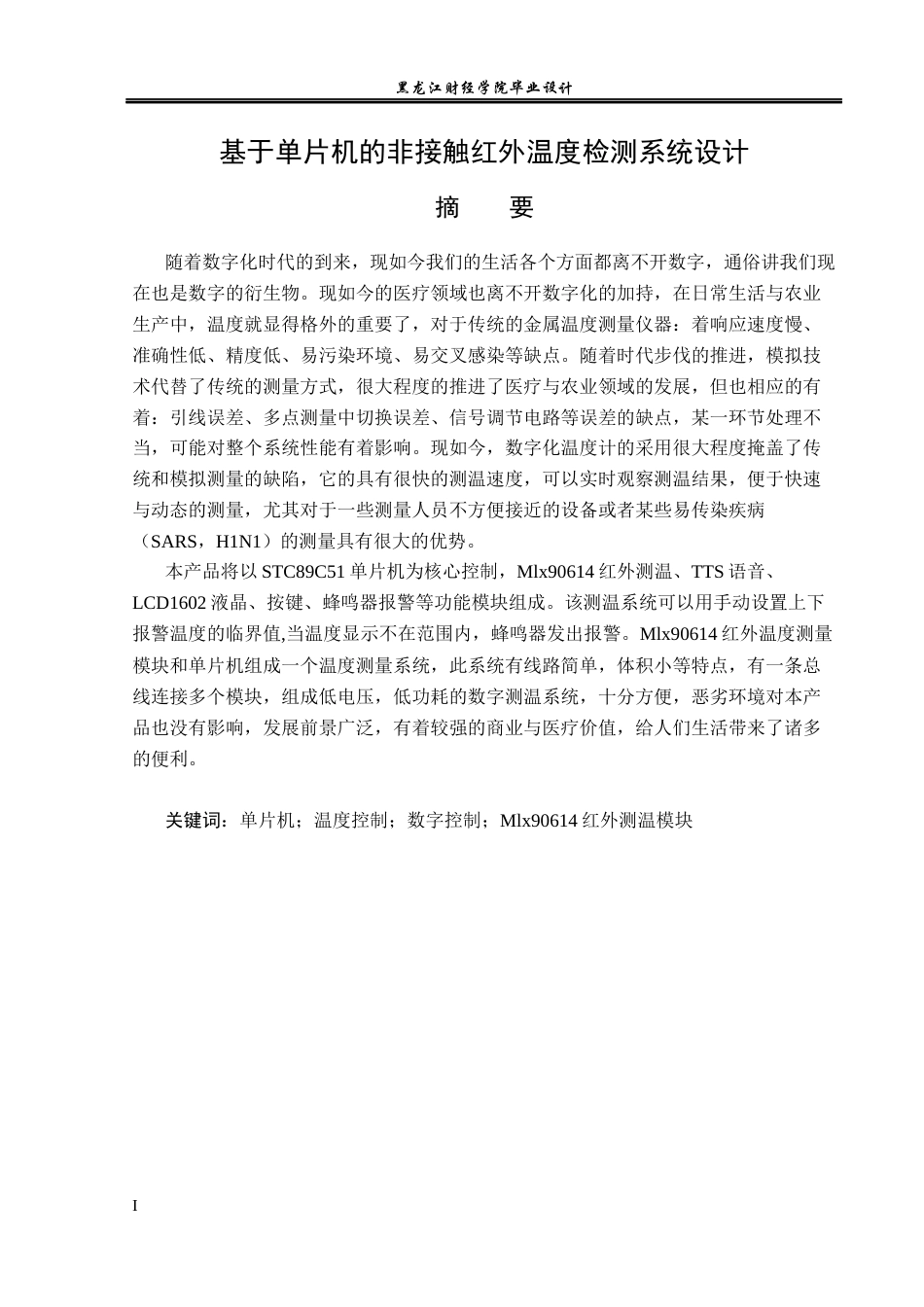 黑龙江财经学院毕业设计

基于单片机的非接触红外温度检测系统设计

摘 要

随着数字化时代的到来，现如今我们的生活各个方面都离不开数字，通俗讲我们现在也是数字的衍生物。现如今的医疗领域也离不开数字化的加持，在日常生活与农业生产中，温度就显得格外的重要了，对于传统的金属温度测量仪器：着响应速度慢、准确性低、精度低、易污染环境、易交叉感染等缺点。随着时代步伐的推进，模拟技术代替了传统的测量方式，很大程度的推进了医疗与农业领域的发展，但也相应的有着：引线误差、多点测量中切换误差、信号调节电路等误差的缺点，某一环节处理不当，可能对整个系统性能有着影响。现如今，数字化温度计的采用很大程度掩盖了传统和模拟测量的缺陷，它的具有很快的测温速度，可以实时观察测温结果，便于快速与动态的测量，尤其对于一些测量人员不方便接近的设备或者某些易传染疾病（SARS，H1N1）的测量具有很大的优势。

本产品将以STC89C51单片机为核心控制，Mlx90614红外测温、TTS语音、LCD1602液晶、按键、蜂鸣器报警等功能模块组成。该测温系统可以用手动设置上下报警温度的临界值,当温度显示不在范围内，蜂鸣器发出报警。Mlx90614红外温度测量模块和单片机组成一个温度测量系统，此系统有线路简单，体积小等特点，有一条总线连接多个模块，组成低电压，低功耗的数字测温系统，十分方便，恶劣环境对本产品也没有影响，发展前景广泛，有着较强的商业与医疗价值，给人们生活带来了诸多的便利。

关键词：单片机；温度控制；数字控制；Mlx90614红外测温模块

I